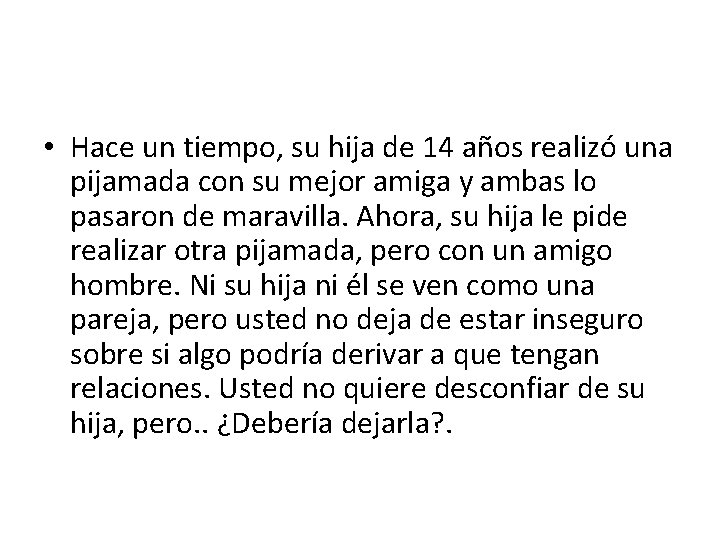 • Hace un tiempo, su hija de 14 años realizó una pijamada con su mejor amiga y ambas lo pasaron de maravilla. Ahora, su hija le pide realizar otra pijamada, pero con un amigo hombre. Ni su hija ni él se ven como una pareja, pero usted no deja de estar inseguro sobre si algo podría derivar a que tengan relaciones. Usted no quiere desconfiar de su hija, pero.. ¿Debería dejarla?.